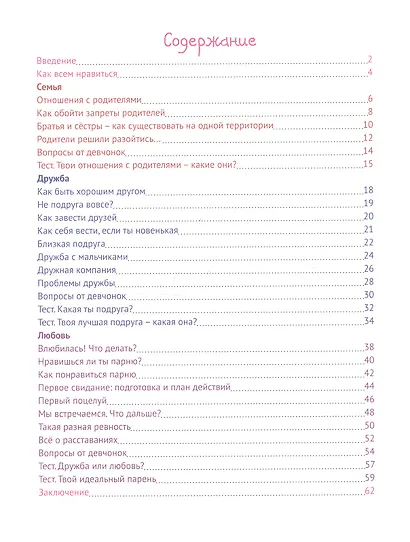 Содержание

Введение 2
Как всем нравиться 4
Семья
Отношения с родителями 6
Как обойти запреты родителей 8
Братья и сёстры – как существовать на одной территории 10
Родители решили разойтись... 12
Вопросы от девчонок 14
Тест. Твои отношения с родителями – какие они? 15
Дружба
Как быть хорошим другом 18
Не подруга вовсе? 19
Как завести друзей 20
Как себя вести, если ты новенькая 21
Близкая подруга 22
Дружба с мальчиками 24
Дружная компания 26
Проблемы дружбы 28
Вопросы от девчонок 30
Тест. Какая ты подруга? 32
Тест. Твоя лучшая подруга – какая она? 34
Любовь
Влюбилась! Что делать? 38
Нравишься ли ты парню? 40
Как понравиться парню 42
Первое свидание: подготовка и план действий 44
Первый поцелуй 46
Мы встречаемся. Что дальше? 48
Такая разная ревность 50
Всё о расставаниях 52
Вопросы от девчонок 54
Тест. Дружба или любовь? 57
Тест. Твой идеальный парень 59
Заключение 62